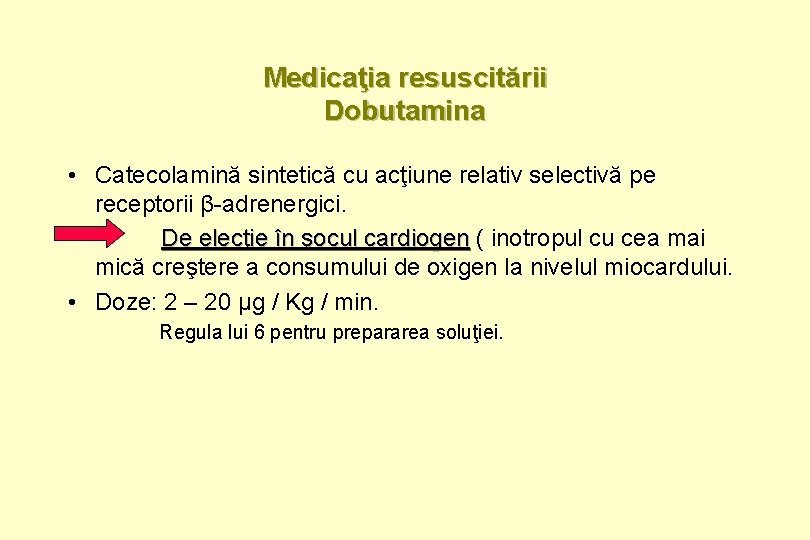 Medicaţia resuscitării
Dobutamina

• Catecolamină sintetică cu acţiune relativ selectivă pe receptorii β-adrenergici.
De elecţie în şocul cardiogen ( inotropul cu cea mai mică creştere a consumului de oxigen la nivelul miocardului.
• Doze: 2 – 20 μg / Kg / min.
Regula lui 6 pentru prepararea soluţiei.